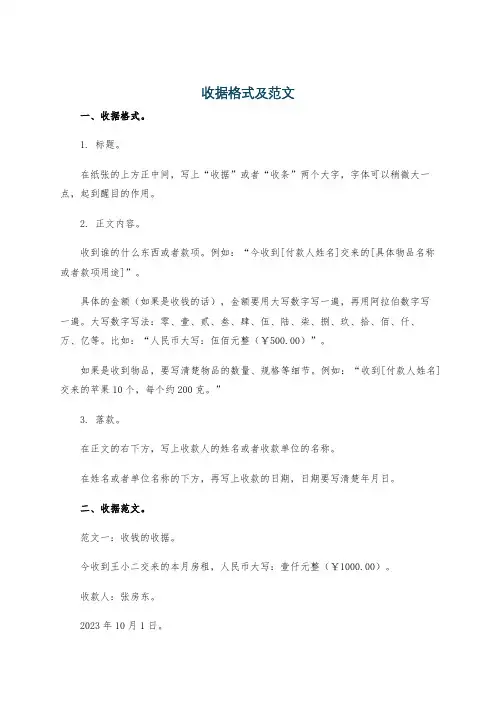 收据格式及范文

一、收据格式。

1. 标题。

在纸张的上方正中间，写上“收据”或者“收条”两个大字，字体可以稍微大一点，起到醒目的作用。

2. 正文内容。

收到谁的什么东西或者款项。例如：“今收到[付款人姓名]交来的[具体物品名称或者款项用途]”。

具体的金额（如果是收钱的话），金额要用大写数字写一遍，再用阿拉伯数字写一遍。大写数字写法：零、壹、贰、叁、肆、伍、陆、柒、捌、玖、拾、佰、仟、万、亿等。比如：“人民币大写：伍佰元整（￥500.00）”。

如果是收到物品，要写清楚物品的数量、规格等细节。例如：“收到[付款人姓名]交来的苹果10个，每个约200克。”

3. 落款。

在正文的右下方，写上收款人的姓名或者收款单位的名称。

在姓名或者单位名称的下方，再写上收款的日期，日期要写清楚年月日。

二、收据范文。

范文一：收钱的收据。

今收到王小二交来的本月房租，人民币大写：壹仟元整（￥1000.00）。

收款人：张房东。

2023年10月1日。